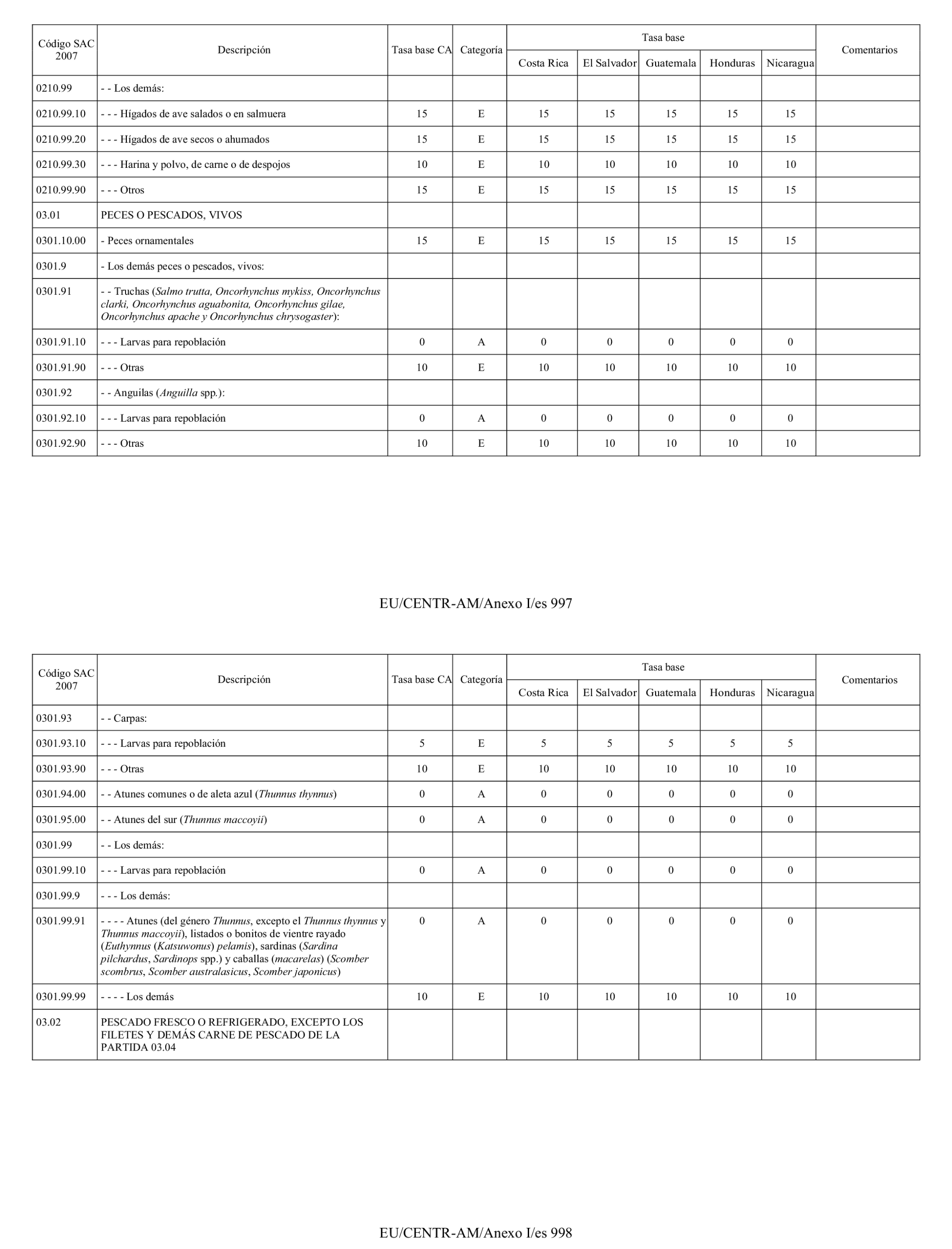 | Código SAC 2007 | Descripción | Tasa base CA | Categoría | Tasa base Costa Rica | Tasa base El Salvador | Tasa base Guatemala | Tasa base Honduras | Tasa base Nicaragua | Comentarios |
|---|---|---|---|---|---|---|---|---|---|
| 0210.99 | - - Los demás: | | | | | | | | |
| 0210.99.10 | - - - Hígados de ave salados o en salmuera | 15 | E | 15 | 15 | 15 | 15 | 15 | |
| 0210.99.20 | - - - Hígados de ave secos o ahumados | 15 | E | 15 | 15 | 15 | 15 | 15 | |
| 0210.99.30 | - - - Harina y polvo, de carne o de despojos | 10 | E | 10 | 10 | 10 | 10 | 10 | |
| 0210.99.90 | - - - Otros | 15 | E | 15 | 15 | 15 | 15 | 15 | |
| 03.01 | PECES O PESCADOS, VIVOS | | | | | | | | |
| 0301.10.00 | - Peces ornamentales | 15 | E | 15 | 15 | 15 | 15 | 15 | |
| 0301.9 | - Los demás peces o pescados, vivos: | | | | | | | | |
| 0301.91 | - - Truchas (Salmo trutta, Oncorhynchus mykiss, Oncorhynchus clarki, Oncorhynchus aguabonita, Oncorhynchus gilae, Oncorhynchus apache y Oncorhynchus chrysogaster): | | | | | | | | |
| 0301.91.10 | - - - Larvas para repoblación | 0 | A | 0 | 0 | 0 | 0 | 0 | |
| 0301.91.90 | - - - Otras | 10 | E | 10 | 10 | 10 | 10 | 10 | |
| 0301.92 | - - Anguilas (Anguilla spp.): | | | | | | | | |
| 0301.92.10 | - - - Larvas para repoblación | 0 | A | 0 | 0 | 0 | 0 | 0 | |
| 0301.92.90 | - - - Otras | 10 | E | 10 | 10 | 10 | 10 | 10 | |

EU/CENTR-AM/Anexo I/es 997

| Código SAC 2007 | Descripción | Tasa base CA | Categoría | Tasa base Costa Rica | Tasa base El Salvador | Tasa base Guatemala | Tasa base Honduras | Tasa base Nicaragua | Comentarios |
|---|---|---|---|---|---|---|---|---|---|
| 0301.93 | - - Carpas: | | | | | | | | |
| 0301.93.10 | - - - Larvas para repoblación | 5 | E | 5 | 5 | 5 | 5 | 5 | |
| 0301.93.90 | - - - Otras | 10 | E | 10 | 10 | 10 | 10 | 10 | |
| 0301.94.00 | - - Atunes comunes o de aleta azul (Thunnus thynnus) | 0 | A | 0 | 0 | 0 | 0 | 0 | |
| 0301.95.00 | - - Atunes del sur (Thunnus maccoyii) | 0 | A | 0 | 0 | 0 | 0 | 0 | |
| 0301.99 | - - Los demás: | | | | | | | | |
| 0301.99.10 | - - - Larvas para repoblación | 0 | A | 0 | 0 | 0 | 0 | 0 | |
| 0301.99.9 | - - - Los demás: | | | | | | | | |
| 0301.99.91 | - - - - Atunes (del género Thunnus, excepto el Thunnus thynnus y Thunnus maccoyii), listados o bonitos de vientre rayado (Euthynnus (Katsuwonus) pelamis), sardinas (Sardina pilchardus, Sardinops spp.) y caballas (macarelas) (Scomber scombrus, Scomber australasicus, Scomber japonicus) | 0 | A | 0 | 0 | 0 | 0 | 0 | |
| 0301.99.99 | - - - - Los demás | 10 | E | 10 | 10 | 10 | 10 | 10 | |
| 03.02 | PESCADO FRESCO O REFRIGERADO, EXCEPTO LOS FILETES Y DEMÁS CARNE DE PESCADO DE LA PARTIDA 03.04 | | | | | | | | |

EU/CENTR-AM/Anexo I/es 998